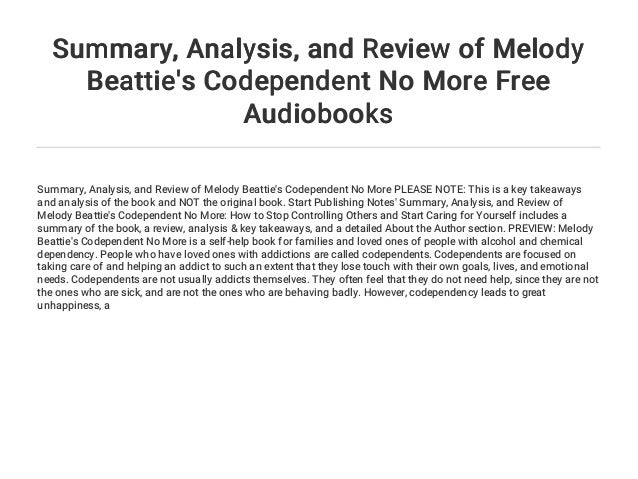 Summary, Analysis, and Review of Melody Beattie's Codependent No More Free Audiobooks

Summary, Analysis, and Review of Melody Beattie's Codependent No More PLEASE NOTE: This is a key takeaways and analysis of the book and NOT the original book. Start Publishing Notes' Summary, Analysis, and Review of Melody Beattie's Codependent No More: How to Stop Controlling Others and Start Caring for Yourself includes a summary of the book, a review, analysis & key takeaways, and a detailed About the Author section. PREVIEW: Melody Beattie's Codependent No More is a self-help book for families and loved ones of people with alcohol and chemical dependency. People who have loved ones with addictions are called codependents. Codependents are focused on taking care of and helping an addict to such an extent that they lose touch with their own goals, lives, and emotional needs. Codependents are not usually addicts themselves. They often feel that they do not need help, since they are not the ones who are sick, and are not the ones who are behaving badly. However, codependency leads to great unhappiness, a